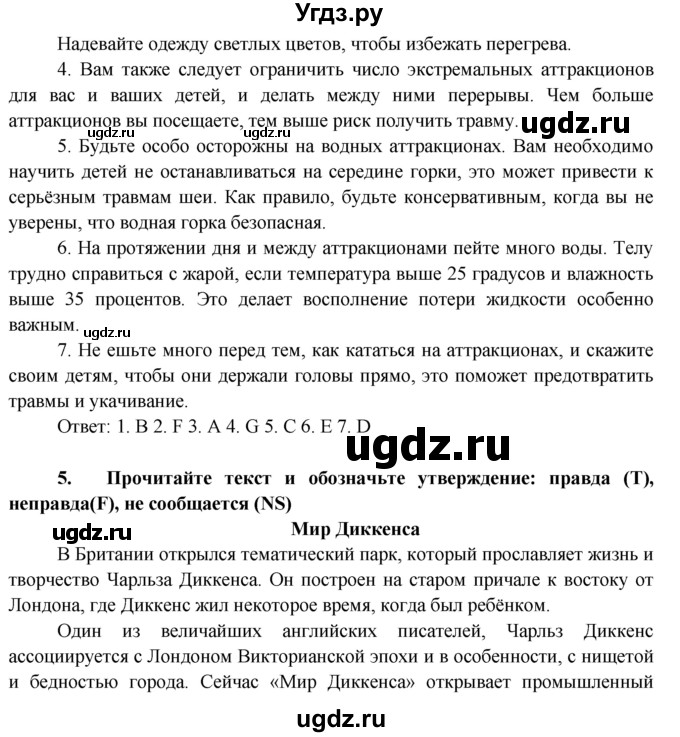 Угдз.ру

Надевайте одежду светлых цветов, чтобы избежать перегрева.

4. Вам также следует ограничить число экстремальных аттракционов для вас и ваших детей, и делать между ними перерывы. Чем больше аттракционов вы посещаете, тем выше риск получить травму. ugdz.ru

ugdz.ru ugdz.ru

5. Будьте особо осторожны на водных аттракционах. Вам необходимо научить детей не останавливаться на середине горки, это может привести к серьёзным травмам шеи. Как правило, будьте консервативным, когда вы не уверены, что водная горка безопасная.

6. На протяжении дня и между аттракционами пейте много воды. Телу трудно справиться с жарой, если температура выше 25 градусов и влажность выше 35 процентов. Это делает восполнение потери жидкости особенно важным.

ugdz.ru

7. Не ешьте много перед тем, как кататься на аттракционах, и скажите своим детям, чтобы они держали головы прямо, это поможет предотвратить травмы и укачивание.

Ответ: 1. B 2. F 3. A 4. G 5. C 6. E 7. D

ugdz.ru

5. Прочитайте текст и обозначьте утверждение: правда (T), неправда(F), не сообщается (NS)

ugdz.ru

Мир Диккенса

В Британии открылся тематический парк, который прославляет жизнь и творчество Чарльза Диккенса. Он построен на старом причале к востоку от Лондона, где Диккенс жил некоторое время, когда был ребёнком.

Один из величайших английских писателей, Чарльз Диккенс ассоциируется с Лондоном Викторианской эпохи и в особенности, с нищетой и бедностью города. Сейчас «Мир Диккенса» открывает промышленный

ugdz.ru